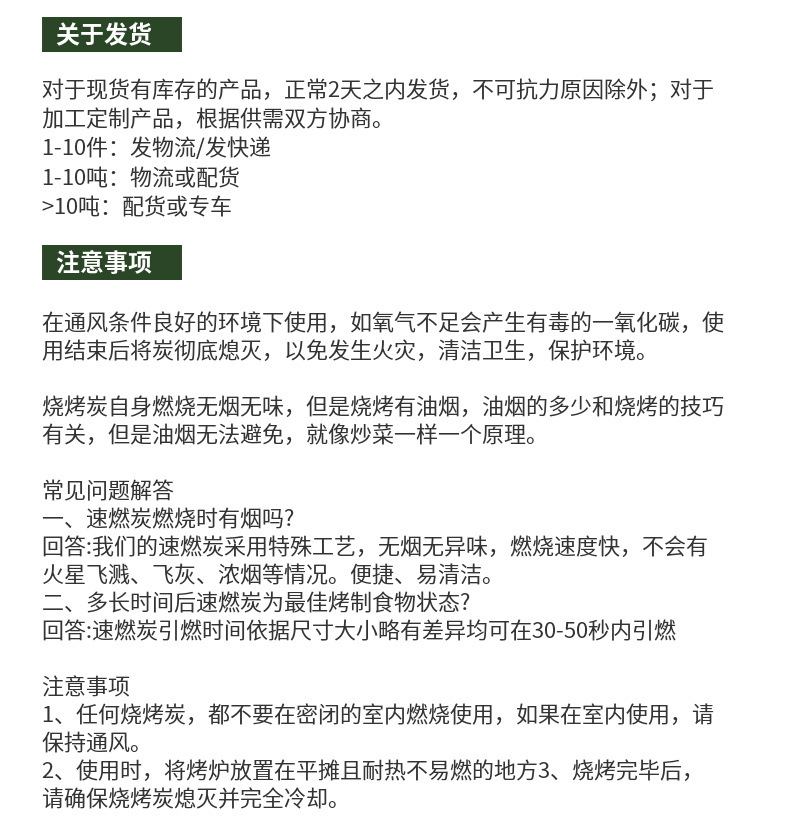 关于发货

对于现货有库存的产品，正常2天之内发货，不可抗力原因除外；对于加工定制产品，根据供需双方协商。
1-10件：发物流/发快递
1-10吨：物流或配货
>10吨：配货或专车

注意事项

在通风条件良好的环境下使用，如氧气不足会产生有毒的一氧化碳，使用结束后将炭彻底熄灭，以免发生火灾，清洁卫生，保护环境。

烧烤炭自身燃烧无烟无味，但是烧烤有油烟，油烟的多少和烧烤的技巧有关，但是油烟无法避免，就像炒菜一样一个原理。

常见问题解答
一、速燃炭燃烧时有烟吗?
回答:我们的速燃炭采用特殊工艺，无烟无异味，燃烧速度快，不会有火星飞溅、飞灰、浓烟等情况。便捷、易清洁。
二、多长时间后速燃炭为最佳烤制食物状态?
回答:速燃炭引燃时间依据尺寸大小略有差异均可在30-50秒内引燃

注意事项
1、任何烧烤炭，都不要在密闭的室内燃烧使用，如果在室内使用，请保持通风。
2、使用时，将烤炉放置在平摊且耐热不易燃的地方3、烧烤完毕后，请确保烧烤炭熄灭并完全冷却。